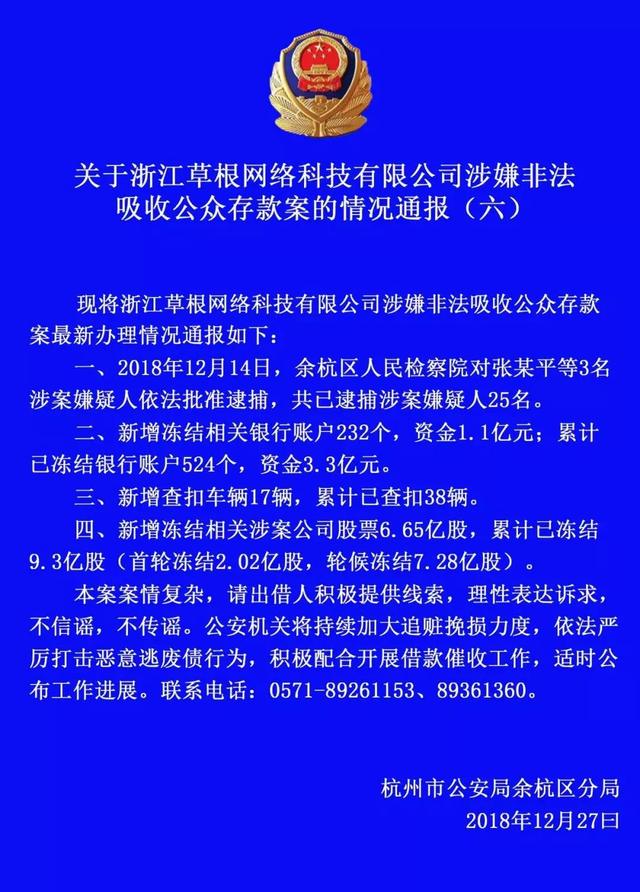 关于浙江草根网络科技有限公司涉嫌非法吸收公众存款案的情况通报（六）

现将浙江草根网络科技有限公司涉嫌非法吸收公众存款案最新办理情况通报如下：

一、2018年12月14日，余杭区人民检察院对张某平等3名涉案嫌疑人依法批准逮捕，共已逮捕涉案嫌疑人25名。

二、新增冻结相关银行账户232个，资金1.1亿元；累计已冻结银行账户524个，资金3.3亿元。

三、新增查扣车辆17辆，累计已查扣38辆。

四、新增冻结相关涉案公司股票6.65亿股，累计已冻结9.3亿股（首轮冻结2.02亿股，轮候冻结7.28亿股）。

本案案情复杂，请出借人积极提供线索，理性表达诉求，不信谣，不传谣。公安机关将持续加大追赃挽损力度，依法严厉打击恶意逃废债行为，积极配合开展借款催收工作，适时公布工作进展。联系电话：0571-89261153、89361360。

杭州市公安局余杭区分局
2018年12月27日